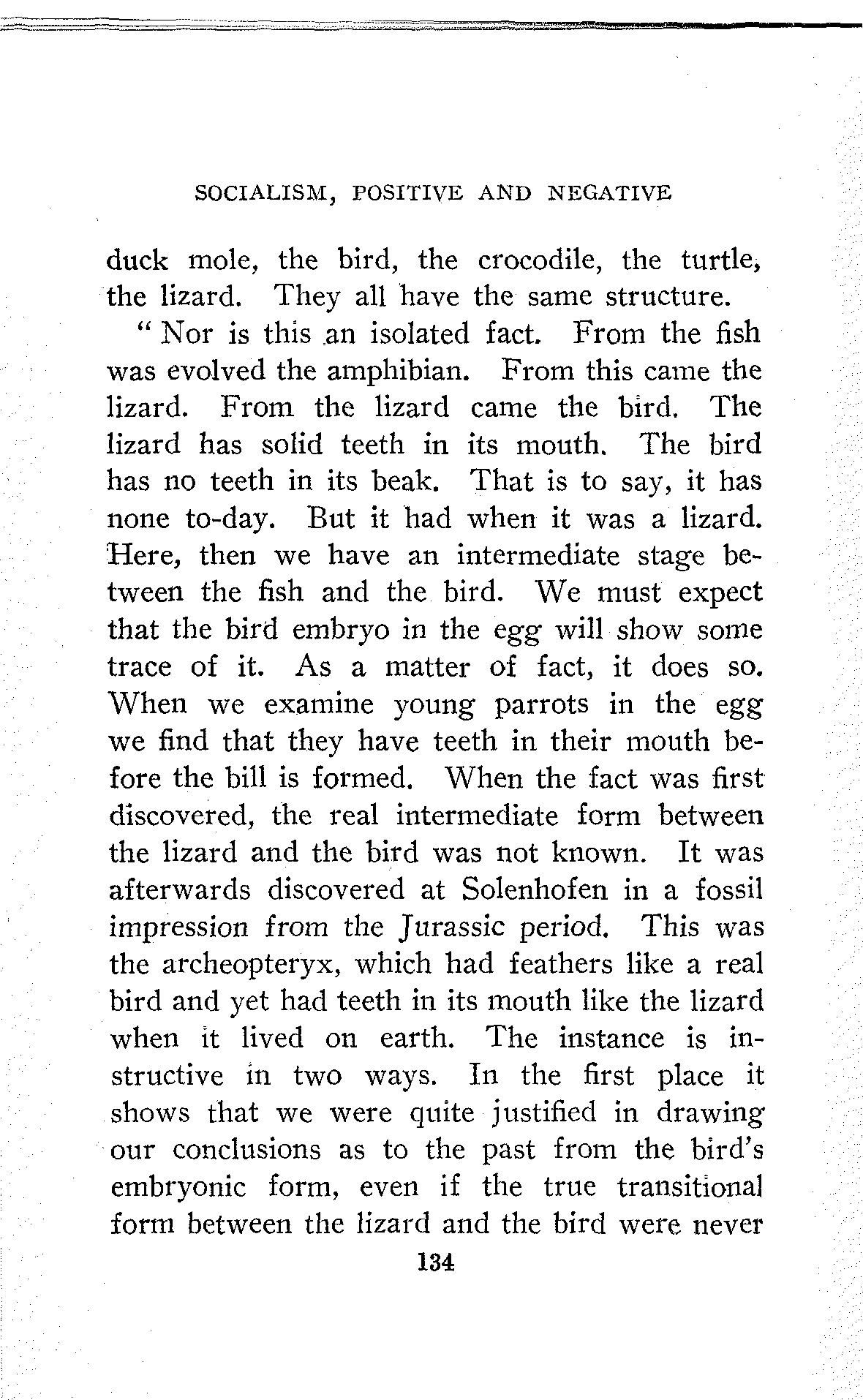 SOCIALISM, POSITIVE AND NEGATIVE

duck mole, the bird, the crocodile, the turtle, the lizard. They all have the same structure.

" Nor is this an isolated fact. From the fish was evolved the amphibian. From this came the lizard. From the lizard came the bird. The lizard has solid teeth in its mouth. The bird has no teeth in its beak. That is to say, it has none to-day. But it had when it was a lizard. Here, then we have an intermediate stage between the fish and the bird. We must expect that the bird embryo in the egg will show some trace of it. As a matter of fact, it does so. When we examine young parrots in the egg we find that they have teeth in their mouth before the bill is formed. When the fact was first discovered, the real intermediate form between the lizard and the bird was not known. It was afterwards discovered at Solenhofen in a fossil impression from the Jurassic period. This was the archeopteryx, which had feathers like a real bird and yet had teeth in its mouth like the lizard when it lived on earth. The instance is instructive in two ways. In the first place it shows that we were quite justified in drawing our conclusions as to the past from the bird's embryonic form, even if the true transitional form between the lizard and the bird were never

134